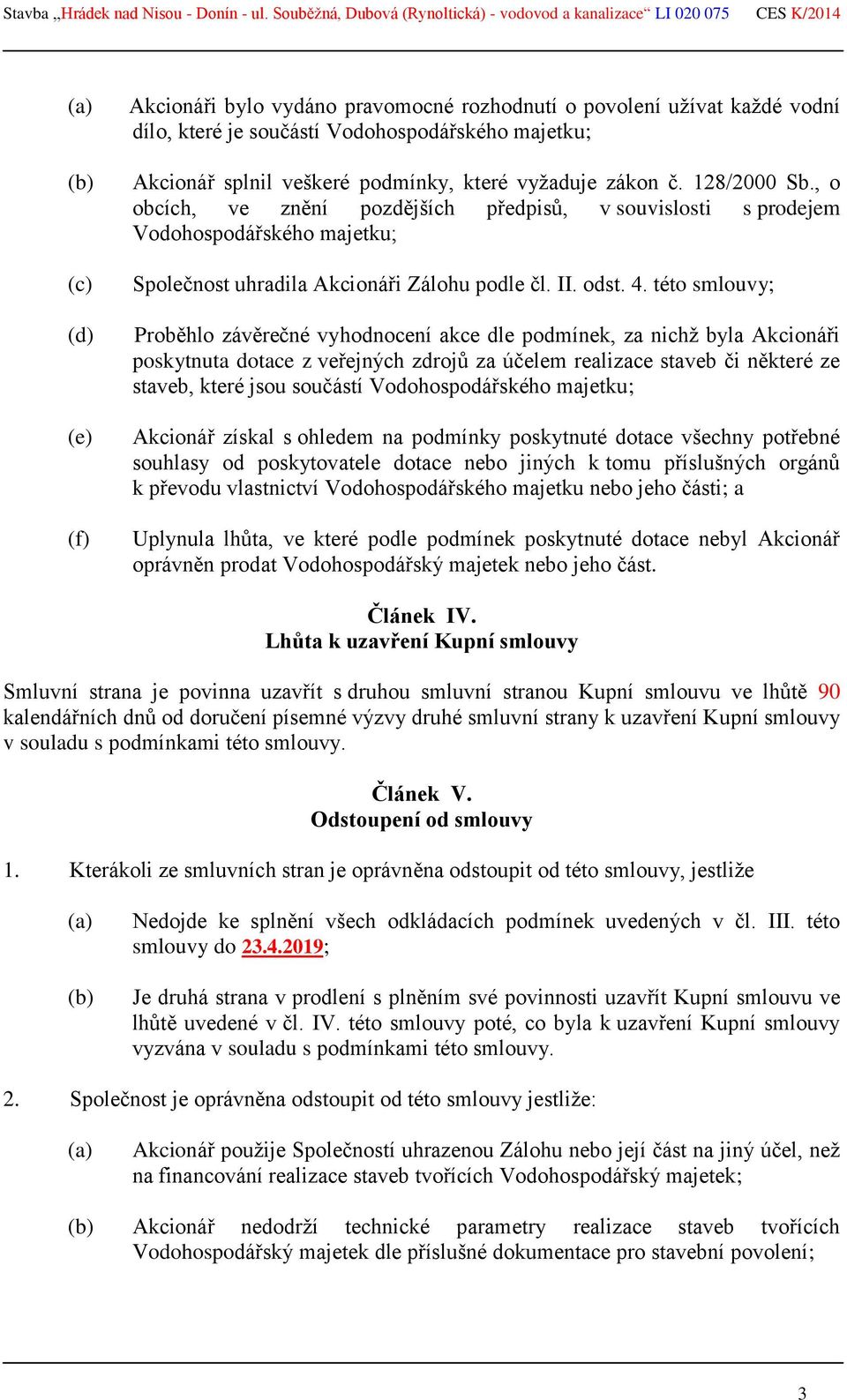 Stavba „Hrádek nad Nisou - Donín - ul. Souběžná, Dubová (Rynoltická) - vodovod a kanalizace“ LI 020 075 CES K/2014

(a) Akcionáři bylo vydáno pravomocné rozhodnutí o povolení užívat každé vodní dílo, které je součástí Vodohospodářského majetku;

(b) Akcionář splnil veškeré podmínky, které vyžaduje zákon č. 128/2000 Sb., o obcích, ve znění pozdějších předpisů, v souvislosti s prodejem Vodohospodářského majetku;

(c) Společnost uhradila Akcionáři Zálohu podle čl. II. odst. 4. této smlouvy;

(d) Proběhlo závěrečné vyhodnocení akce dle podmínek, za nichž byla Akcionáři poskytnuta dotace z veřejných zdrojů za účelem realizace staveb či některé ze staveb, které jsou součástí Vodohospodářského majetku;

(e) Akcionář získal s ohledem na podmínky poskytnuté dotace všechny potřebné souhlasy od poskytovatele dotace nebo jiných k tomu příslušných orgánů k převodu vlastnictví Vodohospodářského majetku nebo jeho části; a

(f) Uplynula lhůta, ve které podle podmínek poskytnuté dotace nebyl Akcionář oprávněn prodat Vodohospodářský majetek nebo jeho část.

Článek IV.
Lhůta k uzavření Kupní smlouvy

Smluvní strana je povinna uzavřít s druhou smluvní stranou Kupní smlouvu ve lhůtě 90 kalendářních dnů od doručení písemné výzvy druhé smluvní strany k uzavření Kupní smlouvy v souladu s podmínkami této smlouvy.

Článek V.
Odstoupení od smlouvy

1. Kterákoli ze smluvních stran je oprávněna odstoupit od této smlouvy, jestliže

(a) Nedojde ke splnění všech odkládacích podmínek uvedených v čl. III. této smlouvy do 23.4.2019;

(b) Je druhá strana v prodlení s plněním své povinnosti uzavřít Kupní smlouvu ve lhůtě uvedené v čl. IV. této smlouvy poté, co byla k uzavření Kupní smlouvy vyzvána v souladu s podmínkami této smlouvy.

2. Společnost je oprávněna odstoupit od této smlouvy jestliže:

(a) Akcionář použije Společností uhrazenou Zálohu nebo její část na jiný účel, než na financování realizace staveb tvořících Vodohospodářský majetek;

(b) Akcionář nedodrží technické parametry realizace staveb tvořících Vodohospodářský majetek dle příslušné dokumentace pro stavební povolení;

3